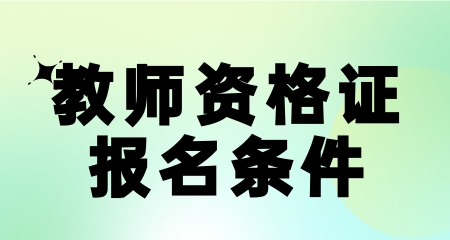 教师资格证
报名条件